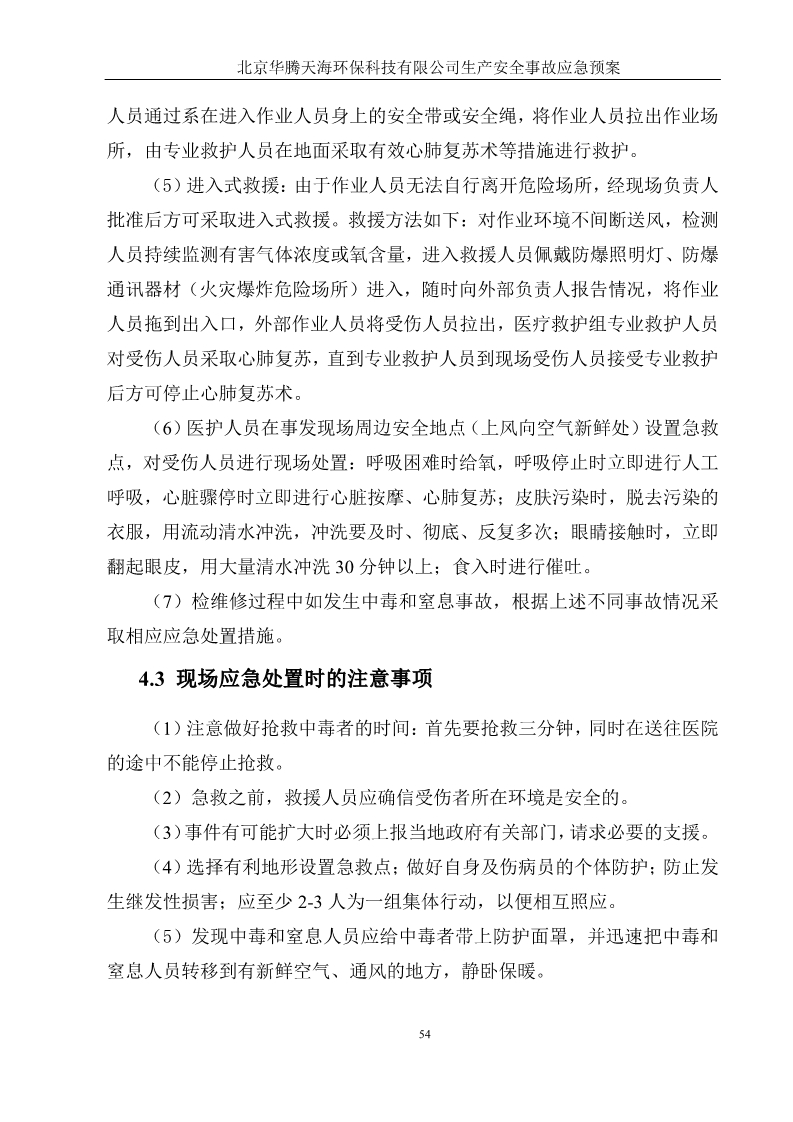 北京华腾天海环保科技有限公司生产安全事故应急预案

人员通过系在进入作业人员身上的安全带或安全绳，将作业人员拉出作业场所，由专业救护人员在地面采取有效心肺复苏术等措施进行救护。

（5）进入式救援：由于作业人员无法自行离开危险场所，经现场负责人批准后方可采取进入式救援。救援方法如下：对作业环境不间断送风，检测人员持续监测有害气体浓度或氧含量，进入救援人员佩戴防爆照明灯、防爆通讯器材（火灾爆炸危险场所）进入，随时向外部负责人报告情况，将作业人员拖到出入口，外部作业人员将受伤人员拉出，医疗救护组专业救护人员对受伤人员采取心肺复苏，直到专业救护人员到现场受伤人员接受专业救护后方可停止心肺复苏术。

（6）医护人员在事发现场周边安全地点（上风向空气新鲜处）设置急救点，对受伤人员进行现场处置：呼吸困难时给氧，呼吸停止时立即进行人工呼吸，心脏骤停时立即进行心脏按摩、心肺复苏；皮肤污染时，脱去污染的衣服，用流动清水冲洗，冲洗要及时、彻底、反复多次；眼睛接触时，立即翻起眼皮，用大量清水冲洗 30 分钟以上；食入时进行催吐。

（7）检维修过程中如发生中毒和窒息事故，根据上述不同事故情况采取相应应急处置措施。

4.3 现场应急处置时的注意事项

（1）注意做好抢救中毒者的时间：首先要抢救三分钟，同时在送往医院的途中不能停止抢救。

（2）急救之前，救援人员应确信受伤者所在环境是安全的。

（3）事件有可能扩大时必须上报当地政府有关部门，请求必要的支援。

（4）选择有利地形设置急救点；做好自身及伤病员的个体防护；防止发生继发性损害；应至少 2-3 人为一组集体行动，以便相互照应。

（5）发现中毒和窒息人员应给中毒者带上防护面罩，并迅速把中毒和窒息人员转移到有新鲜空气、通风的地方，静卧保暖。

54